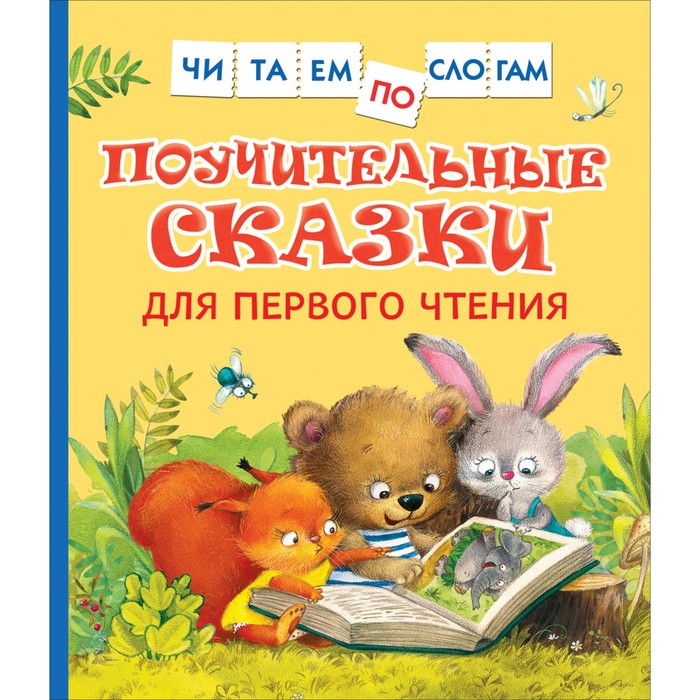 ЧИ ТА ЕМ ПО СЛО ГАМ

ПОУЧИТЕЛЬНЫЕ СКАЗКИ

ДЛЯ ПЕРВОГО ЧТЕНИЯ